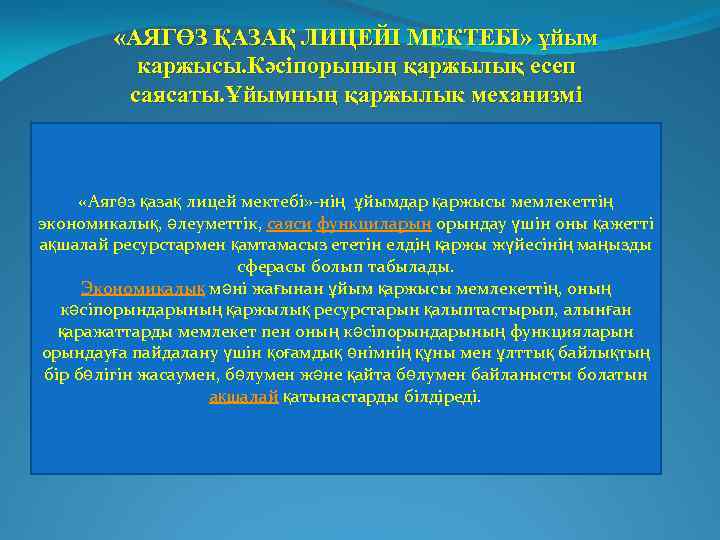 «АЯГӨЗ ҚАЗАҚ ЛИЦЕЙІ МЕКТЕБІ» ұйым каржысы.Кәсіпорының қаржылық есеп саясаты.Ұйымның қаржылык механизмі

«Аягөз қазақ лицей мектебі»-нің ұйымдар қаржысы мемлекеттің экономикалық, әлеуметтік, саяси функцияларын орындау үшін оны қажетті ақшалай ресурстармен қамтамасыз ететін елдің қаржы жүйесінің маңызды сферасы болып табылады.
Экономикалық мәні жағынан ұйым қаржысы мемлекеттің, оның кәсіпорындарының қаржылық ресурстарын қалыптастырып, алынған қаражаттарды мемлекет пен оның кәсіпорындарының функцияларын орындауға пайдалану үшін қоғамдық өнімнің құны мен ұлттық байлықтың бір бөлігін жасаумен, бөлумен және қайта бөлумен байланысты болатын ақшалай қатынастарды білдіреді.